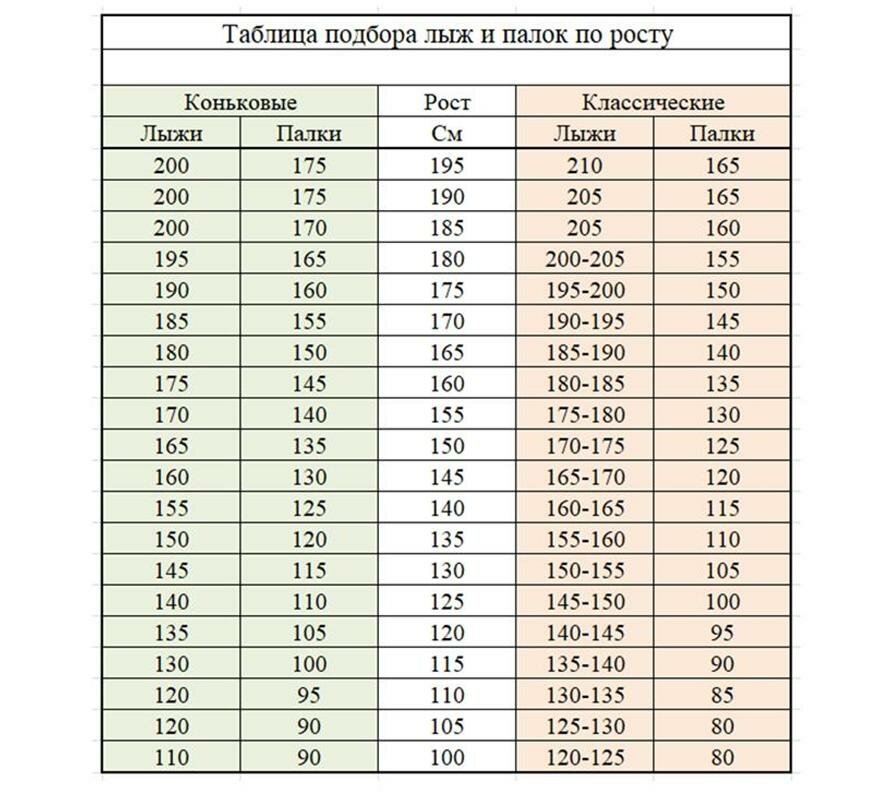 Таблица подбора лыж и палок по росту

| Коньковые | | Рост | Классические | |
|---|---|---|---|---|
| Лыжи | Палки | См | Лыжи | Палки |
| 200 | 175 | 195 | 210 | 165 |
| 200 | 175 | 190 | 205 | 165 |
| 200 | 170 | 185 | 205 | 160 |
| 195 | 165 | 180 | 200-205 | 155 |
| 190 | 160 | 175 | 195-200 | 150 |
| 185 | 155 | 170 | 190-195 | 145 |
| 180 | 150 | 165 | 185-190 | 140 |
| 175 | 145 | 160 | 180-185 | 135 |
| 170 | 140 | 155 | 175-180 | 130 |
| 165 | 135 | 150 | 170-175 | 125 |
| 160 | 130 | 145 | 165-170 | 120 |
| 155 | 125 | 140 | 160-165 | 115 |
| 150 | 120 | 135 | 155-160 | 110 |
| 145 | 115 | 130 | 150-155 | 105 |
| 140 | 110 | 125 | 145-150 | 100 |
| 135 | 105 | 120 | 140-145 | 95 |
| 130 | 100 | 115 | 135-140 | 90 |
| 120 | 95 | 110 | 130-135 | 85 |
| 120 | 90 | 105 | 125-130 | 80 |
| 110 | 90 | 100 | 120-125 | 80 |